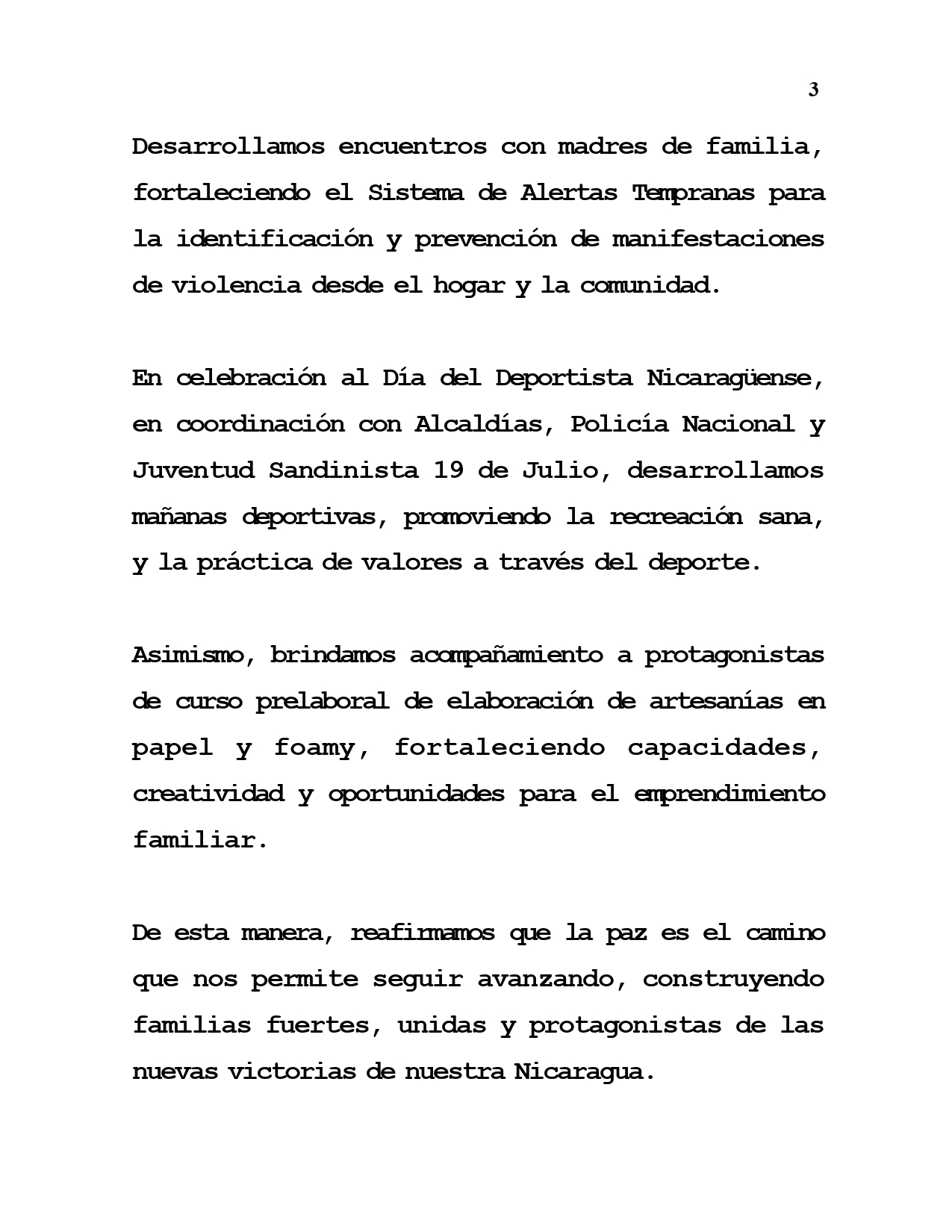 3

Desarrollamos encuentros con madres de familia, fortaleciendo el Sistema de Alertas Tempranas para la identificación y prevención de manifestaciones de violencia desde el hogar y la comunidad.

En celebración al Día del Deportista Nicaragüense, en coordinación con Alcaldías, Policía Nacional y Juventud Sandinista 19 de Julio, desarrollamos mañanas deportivas, promoviendo la recreación sana, y la práctica de valores a través del deporte.

Asimismo, brindamos acompañamiento a protagonistas de curso prelaboral de elaboración de artesanías en papel y foamy, fortaleciendo capacidades, creatividad y oportunidades para el emprendimiento familiar.

De esta manera, reafirmamos que la paz es el camino que nos permite seguir avanzando, construyendo familias fuertes, unidas y protagonistas de las nuevas victorias de nuestra Nicaragua.